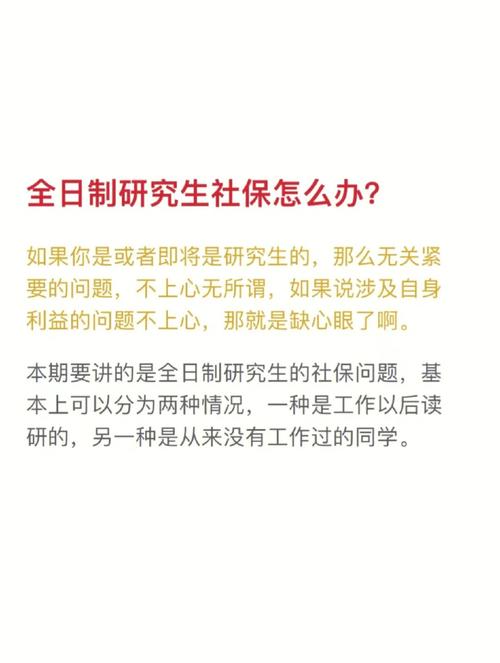 全日制研究生社保怎么办?

如果你是或者即将是研究生的，那么无关紧要的问题，不上心无所谓，如果说涉及自身利益的问题不上心，那就是缺心眼了啊。

本期要讲的是全日制研究生的社保问题，基本上可以分为两种情况，一种是工作以后读研的，另一种是从来没有工作过的同学。